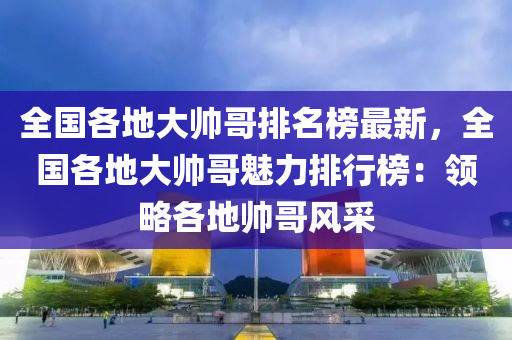 全国各地大帅哥排名榜最新，全国各地大帅哥魅力排行榜：领略各地帅哥风采